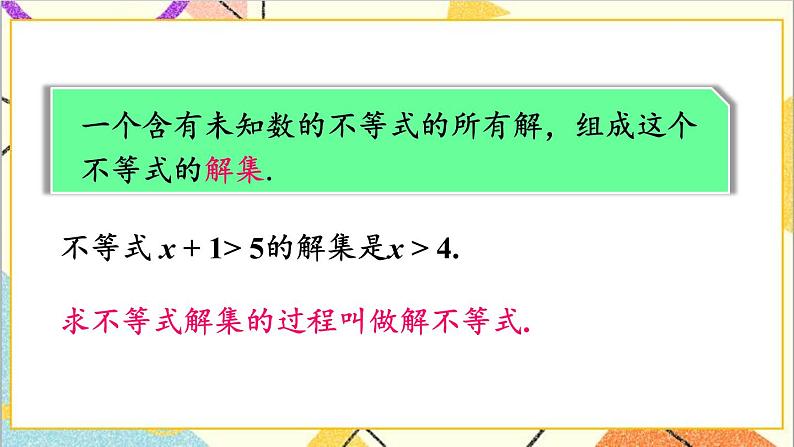 一个含有未知数的不等式的所有解，组成这个不等式的解集.

不等式 $x+1>5$的解集是$x>4$.

求不等式解集的过程叫做解不等式.